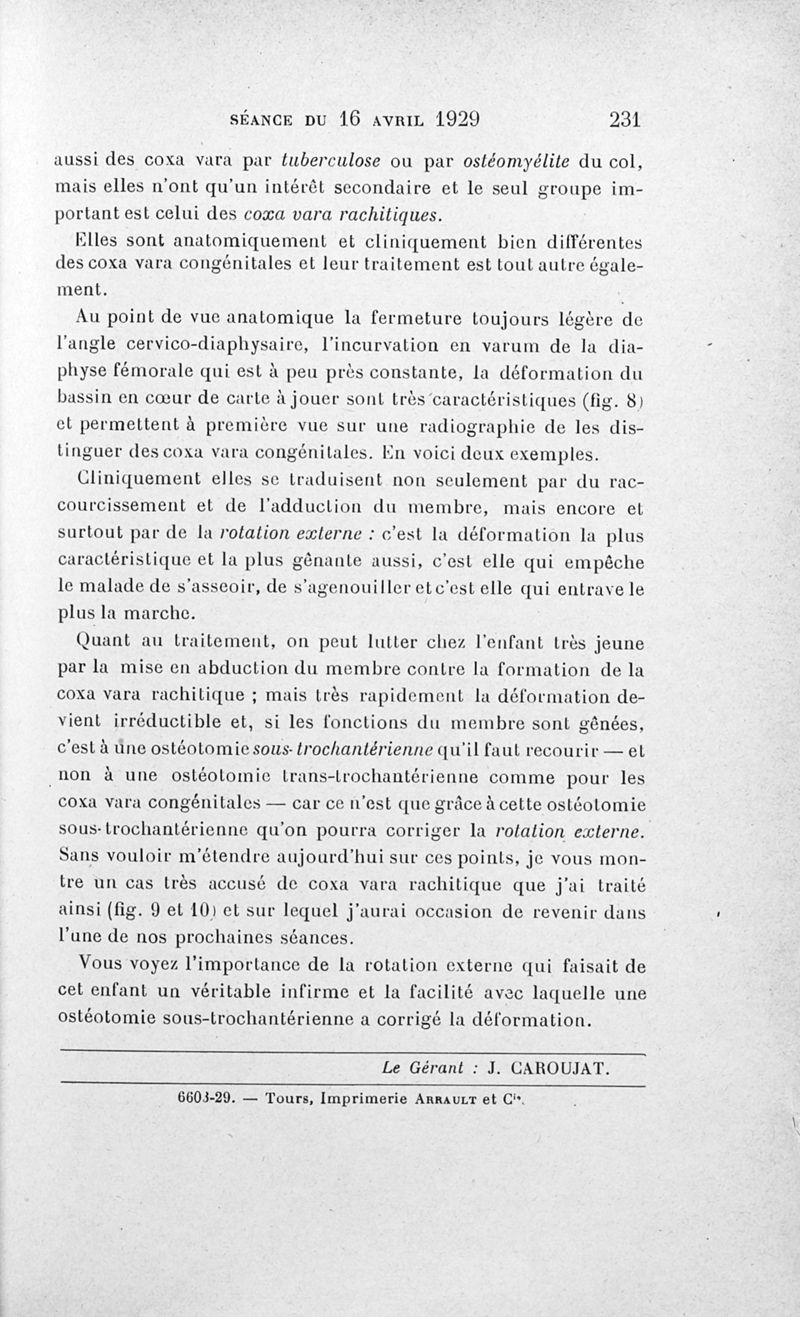 SÉANCE DU 16 AVRIL 1929 231

aussi des coxa vara par tuberculose ou par ostéomyélite du col, mais elles n'ont qu'un intérêt secondaire et le seul groupe important est celui des coxa vara rachitiques.

Elles sont anatomiquement et cliniquement bien différentes des coxa vara congénitales et leur traitement est tout autre également.

Au point de vue anatomique la fermeture toujours légère de l'angle cervico-diaphysaire, l'incurvation en varum de la diaphyse fémorale qui est à peu près constante, la déformation du bassin en cœur de carte à jouer sont très caractéristiques (fig. 8) et permettent à première vue sur une radiographie de les distinguer des coxa vara congénitales. En voici deux exemples.

Cliniquement elles se traduisent non seulement par du raccourcissement et de l'adduction du membre, mais encore et surtout par de la rotation externe : c'est la déformation la plus caractéristique et la plus gênante aussi, c'est elle qui empêche le malade de s'asseoir, de s'agenouiller et c'est elle qui entrave le plus la marche.

Quant au traitement, on peut lutter chez l'enfant très jeune par la mise en abduction du membre contre la formation de la coxa vara rachitique ; mais très rapidement la déformation devient irréductible et, si les fonctions du membre sont gênées, c'est à une ostéotomie sous-trochantérienne qu'il faut recourir — et non à une ostéotomie trans-trochantérienne comme pour les coxa vara congénitales — car ce n'est que grâce à cette ostéotomie sous-trochantérienne qu'on pourra corriger la rotation externe. Sans vouloir m'étendre aujourd'hui sur ces points, je vous montre un cas très accusé de coxa vara rachitique que j'ai traité ainsi (fig. 9 et 10) et sur lequel j'aurai occasion de revenir dans l'une de nos prochaines séances.

Vous voyez l'importance de la rotation externe qui faisait de cet enfant un véritable infirme et la facilité avec laquelle une ostéotomie sous-trochantérienne a corrigé la déformation.

Le Gérant : J. CAROUJAT.

6603-29. — Tours, Imprimerie ARRAULT et Cie.